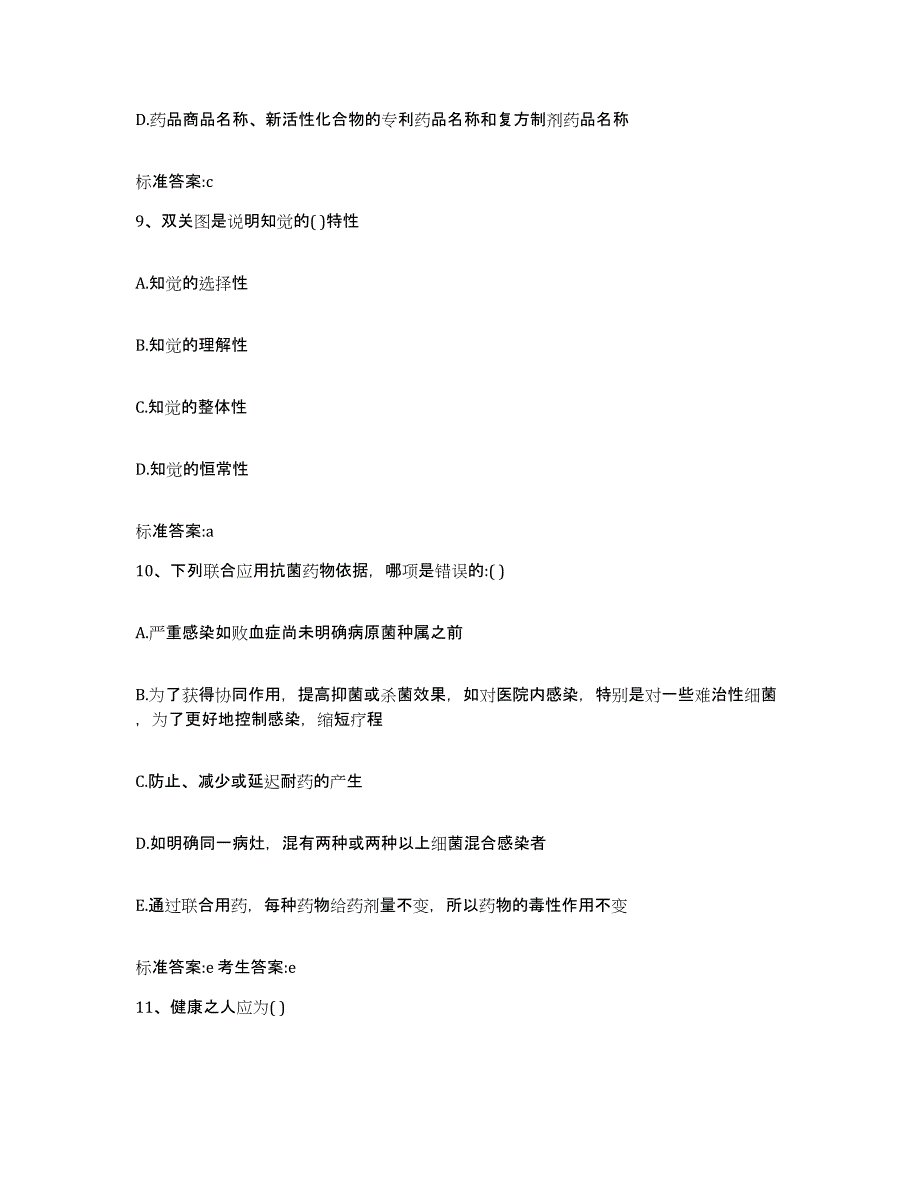 D.药品商品名称、新活性化合物的专利药品名称和复方制剂药品名称

标准答案:c

9、双关图是说明知觉的( )特性

A.知觉的选择性

B.知觉的理解性

C.知觉的整体性

D.知觉的恒常性

标准答案:a

10、下列联合应用抗菌药物依据，哪项是错误的:( )

A.严重感染如败血症尚未明确病原菌种属之前

B.为了获得协同作用，提高抑菌或杀菌效果，如对医院内感染，特别是对一些难治性细菌，为了更好地控制感染，缩短疗程

C.防止、减少或延迟耐药的产生

D.如明确同一病灶，混有两种或两种以上细菌混合感染者

E.通过联合用药，每种药物给药剂量不变，所以药物的毒性作用不变

标准答案:e 考生答案:e

11、健康之人应为( )